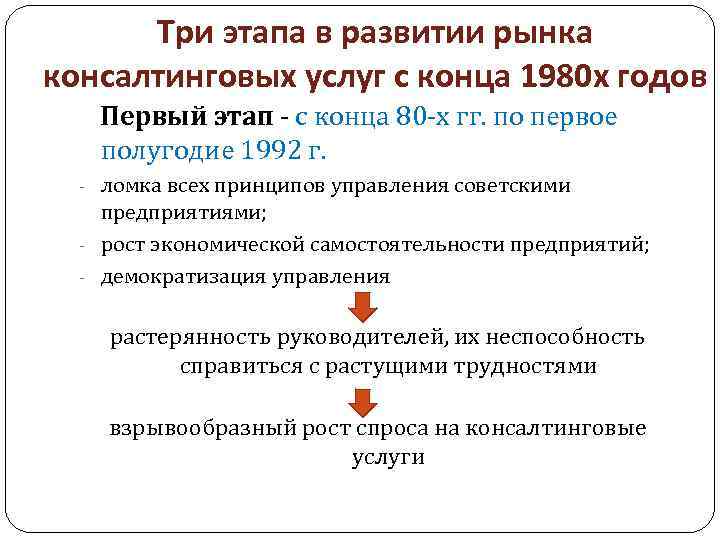 Три этапа в развитии рынка консалтинговых услуг с конца 1980х годов

Первый этап - с конца 80-х гг. по первое полугодие 1992 г.

- ломка всех принципов управления советскими предприятиями;
- рост экономической самостоятельности предприятий;
- демократизация управления

растерянность руководителей, их неспособность справиться с растущими трудностями

взрывообразный рост спроса на консалтинговые услуги